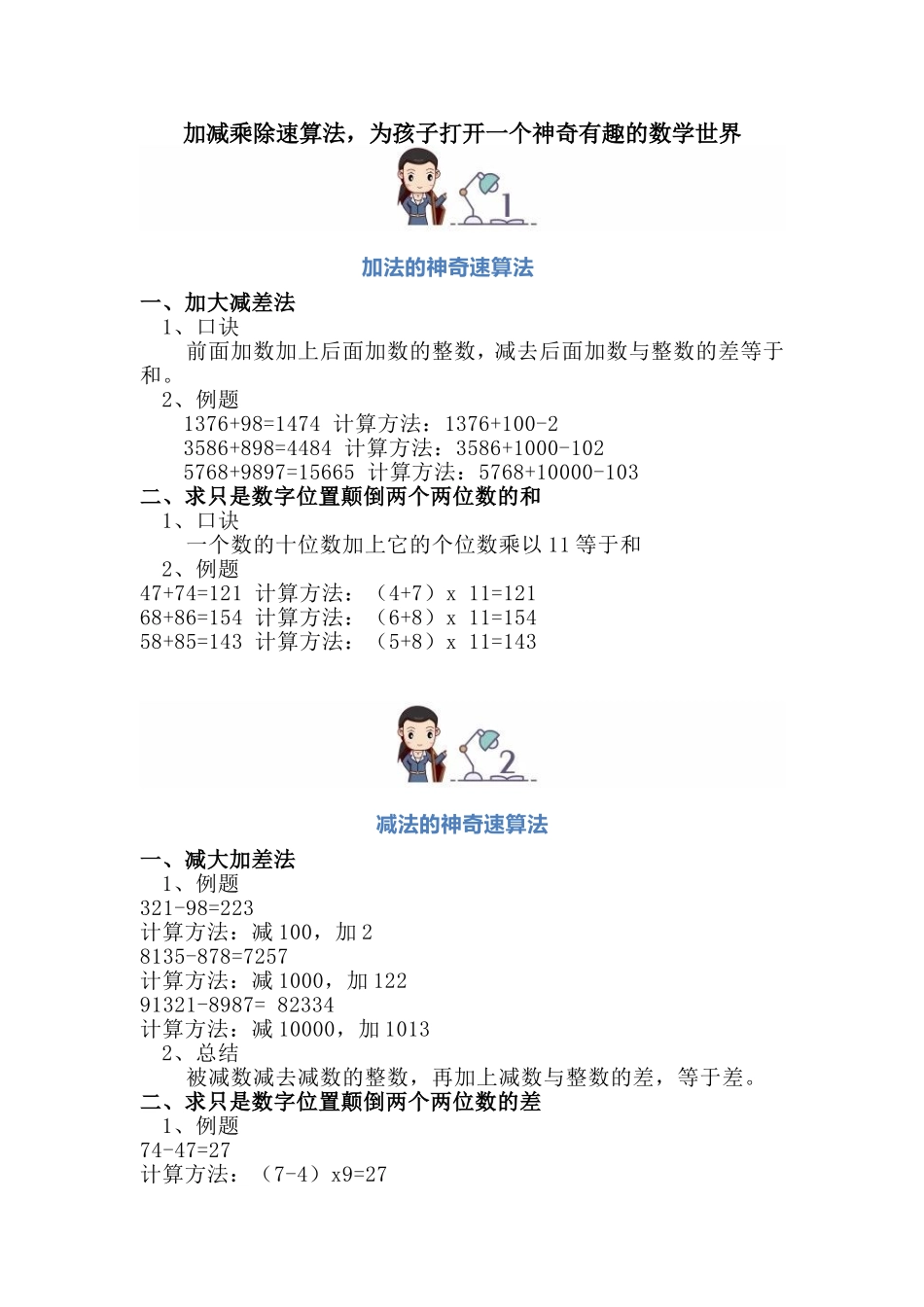 加减乘除速算法，为孩子打开一个神奇有趣的数学世界

1

加法的神奇速算法

一、加大减差法

1、口诀

前面加数加上后面加数的整数，减去后面加数与整数的差等于和。

2、例题

1376+98=1474 计算方法：1376+100-2

3586+898=4484 计算方法：3586+1000-102

5768+9897=15665 计算方法：5768+10000-103

二、求只是数字位置颠倒两个两位数的和

1、口诀

一个数的十位数加上它的个位数乘以 11 等于和

2、例题

47+74=121 计算方法：（4+7）x 11=121

68+86=154 计算方法：（6+8）x 11=154

58+85=143 计算方法：（5+8）x 11=143

2

减法的神奇速算法

一、减大加差法

1、例题

321-98=223

计算方法：减 100，加 2

8135-878=7257

计算方法：减 1000，加 122

91321-8987= 82334

计算方法：减 10000，加 1013

2、总结

被减数减去减数的整数，再加上减数与整数的差，等于差。

二、求只是数字位置颠倒两个两位数的差

1、例题

74-47=27

计算方法：（7-4）x9=27